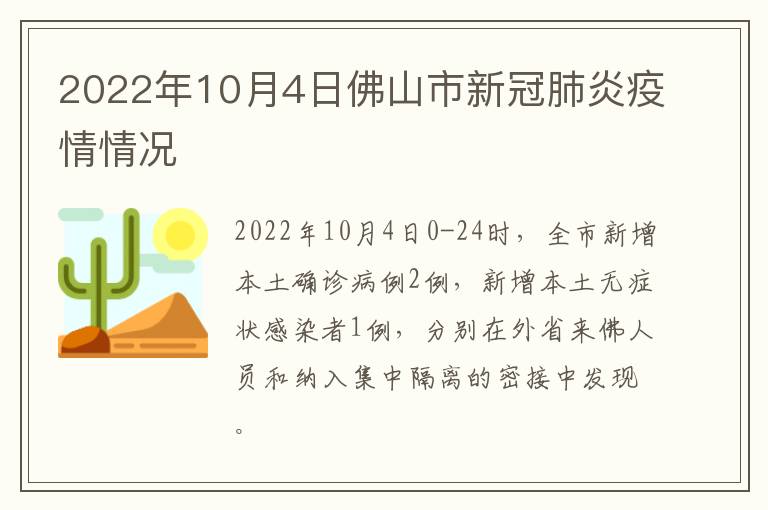 2022年10月4日佛山市新冠肺炎疫情情况

2022年10月4日0-24时，全市新增本土确诊病例2例，新增本土无症状感染者1例，分别在外省来佛人员和纳入集中隔离的密接中发现。